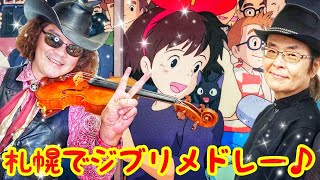 札幌でジブリメドレー♪